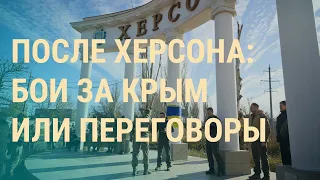 ХЕРСО

ПОСЛЕ ХЕРСОНА: БОИ ЗА КРЫМ ИЛИ ПЕРЕГОВОРЫ